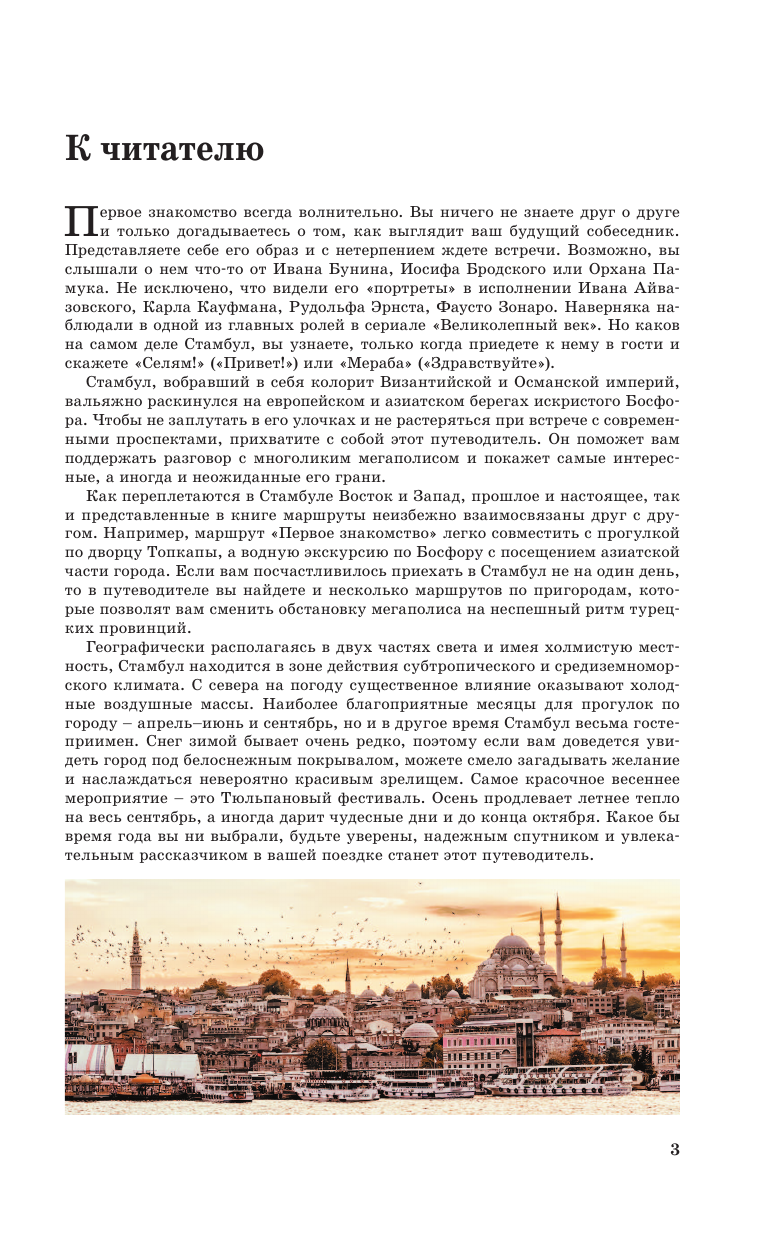 К читателю

Первое знакомство всегда волнительно. Вы ничего не знаете друг о друге и только догадываетесь о том, как выглядит ваш будущий собеседник. Представляете себе его образ и с нетерпением ждете встречи. Возможно, вы слышали о нем что-то от Ивана Бунина, Иосифа Бродского или Орхана Памука. Не исключено, что видели его «портреты» в исполнении Ивана Айвазовского, Карла Кауфмана, Рудольфа Эрнста, Фаусто Зонаро. Наверняка наблюдали в одной из главных ролей в сериале «Великолепный век». Но каков на самом деле Стамбул, вы узнаете, только когда приедете к нему в гости и скажете «Селям!» («Привет!») или «Мераба» («Здравствуйте»).

Стамбул, вобравший в себя колорит Византийской и Османской империй, вальяжно раскинулся на европейском и азиатском берегах искристого Босфора. Чтобы не заплутать в его улочках и не растеряться при встрече с современными проспектами, прихватите с собой этот путеводитель. Он поможет вам поддержать разговор с многоликим мегаполисом и покажет самые интересные, а иногда и неожиданные его грани.

Как переплетаются в Стамбуле Восток и Запад, прошлое и настоящее, так и представленные в книге маршруты неизбежно взаимосвязаны друг с другом. Например, маршрут «Первое знакомство» легко совместить с прогулкой по дворцу Топкапы, а водную экскурсию по Босфору с посещением азиатской части города. Если вам посчастливилось приехать в Стамбул не на один день, то в путеводителе вы найдете и несколько маршрутов по пригородам, которые позволят вам сменить обстановку мегаполиса на неспешный ритм турецких провинций.

Географически располагаясь в двух частях света и имея холмистую местность, Стамбул находится в зоне действия субтропического и средиземноморского климата. С севера на погоду существенное влияние оказывают холодные воздушные массы. Наиболее благоприятные месяцы для прогулок по городу – апрель–июнь и сентябрь, но и в другое время Стамбул весьма гостеприимен. Снег зимой бывает очень редко, поэтому если вам доведется увидеть город под белоснежным покрывалом, можете смело загадывать желание и наслаждаться невероятно красивым зрелищем. Самое красочное весеннее мероприятие – это Тюльпановый фестиваль. Осень продлевает летнее тепло на весь сентябрь, а иногда дарит чудесные дни и до конца октября. Какое бы время года вы ни выбрали, будьте уверены, надежным спутником и увлекательным рассказчиком в вашей поездке станет этот путеводитель.

3